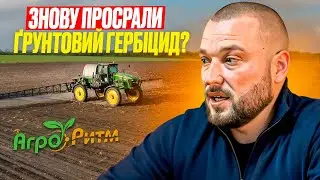 ЗНОВУ ПРОСРАЛИ
ҐРУНТОВИЙ ГЕРБІЦИД?

Агро Ритм